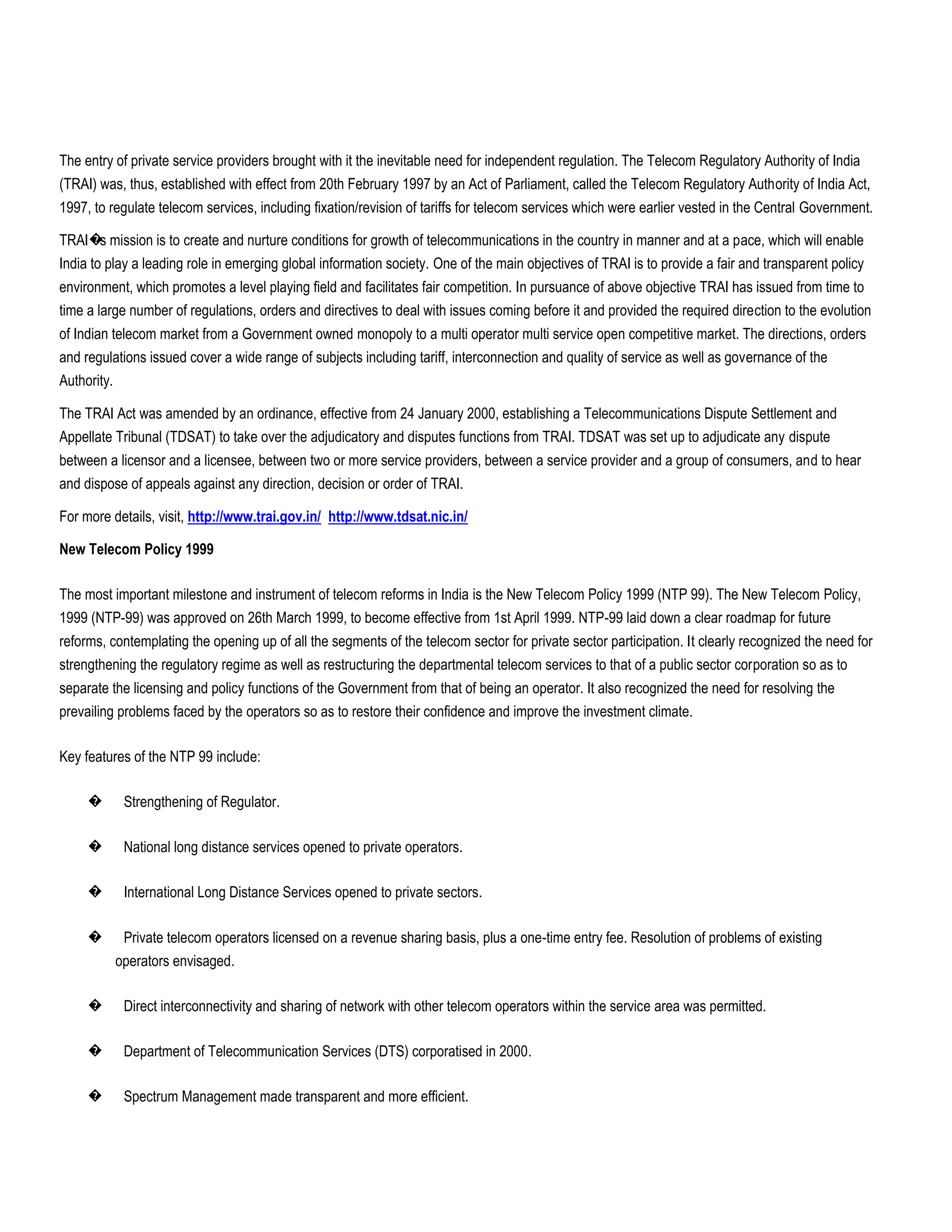 The entry of private service providers brought with it the inevitable need for independent regulation. The Telecom Regulatory Authority of India (TRAI) was, thus, established with effect from 20th February 1997 by an Act of Parliament, called the Telecom Regulatory Authority of India Act, 1997, to regulate telecom services, including fixation/revision of tariffs for telecom services which were earlier vested in the Central Government.

TRAI�s mission is to create and nurture conditions for growth of telecommunications in the country in manner and at a pace, which will enable India to play a leading role in emerging global information society. One of the main objectives of TRAI is to provide a fair and transparent policy environment, which promotes a level playing field and facilitates fair competition. In pursuance of above objective TRAI has issued from time to time a large number of regulations, orders and directives to deal with issues coming before it and provided the required direction to the evolution of Indian telecom market from a Government owned monopoly to a multi operator multi service open competitive market. The directions, orders and regulations issued cover a wide range of subjects including tariff, interconnection and quality of service as well as governance of the Authority.

The TRAI Act was amended by an ordinance, effective from 24 January 2000, establishing a Telecommunications Dispute Settlement and Appellate Tribunal (TDSAT) to take over the adjudicatory and disputes functions from TRAI. TDSAT was set up to adjudicate any dispute between a licensor and a licensee, between two or more service providers, between a service provider and a group of consumers, and to hear and dispose of appeals against any direction, decision or order of TRAI.

For more details, visit, http://www.trai.gov.in/ http://www.tdsat.nic.in/

New Telecom Policy 1999

The most important milestone and instrument of telecom reforms in India is the New Telecom Policy 1999 (NTP 99). The New Telecom Policy, 1999 (NTP-99) was approved on 26th March 1999, to become effective from 1st April 1999. NTP-99 laid down a clear roadmap for future reforms, contemplating the opening up of all the segments of the telecom sector for private sector participation. It clearly recognized the need for strengthening the regulatory regime as well as restructuring the departmental telecom services to that of a public sector corporation so as to separate the licensing and policy functions of the Government from that of being an operator. It also recognized the need for resolving the prevailing problems faced by the operators so as to restore their confidence and improve the investment climate.

Key features of the NTP 99 include:

� Strengthening of Regulator.

� National long distance services opened to private operators.

� International Long Distance Services opened to private sectors.

� Private telecom operators licensed on a revenue sharing basis, plus a one-time entry fee. Resolution of problems of existing operators envisaged.

� Direct interconnectivity and sharing of network with other telecom operators within the service area was permitted.

� Department of Telecommunication Services (DTS) corporatised in 2000.

� Spectrum Management made transparent and more efficient.